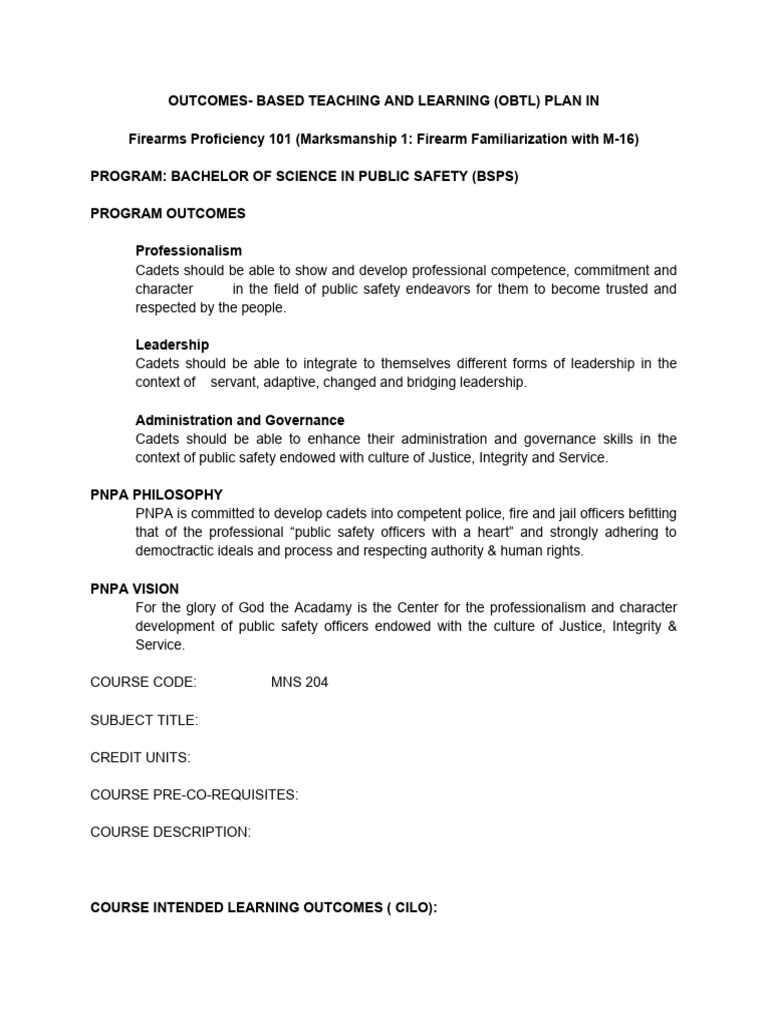 OUTCOMES- BASED TEACHING AND LEARNING (OBTL) PLAN IN

Firearms Proficiency 101 (Marksmanship 1: Firearm Familiarization with M-16)

PROGRAM: BACHELOR OF SCIENCE IN PUBLIC SAFETY (BSPS)

PROGRAM OUTCOMES

Professionalism
Cadets should be able to show and develop professional competence, commitment and character in the field of public safety endeavors for them to become trusted and respected by the people.

Leadership
Cadets should be able to integrate to themselves different forms of leadership in the context of servant, adaptive, changed and bridging leadership.

Administration and Governance
Cadets should be able to enhance their administration and governance skills in the context of public safety endowed with culture of Justice, Integrity and Service.

PNPA PHILOSOPHY
PNPA is committed to develop cadets into competent police, fire and jail officers befitting that of the professional "public safety officers with a heart" and strongly adhering to democtractic ideals and process and respecting authority & human rights.

PNPA VISION
For the glory of God the Acadamy is the Center for the professionalism and character development of public safety officers endowed with the culture of Justice, Integrity & Service.

COURSE CODE: MNS 204

SUBJECT TITLE:

CREDIT UNITS:

COURSE PRE-CO-REQUISITES:

COURSE DESCRIPTION:

COURSE INTENDED LEARNING OUTCOMES ( CILO):